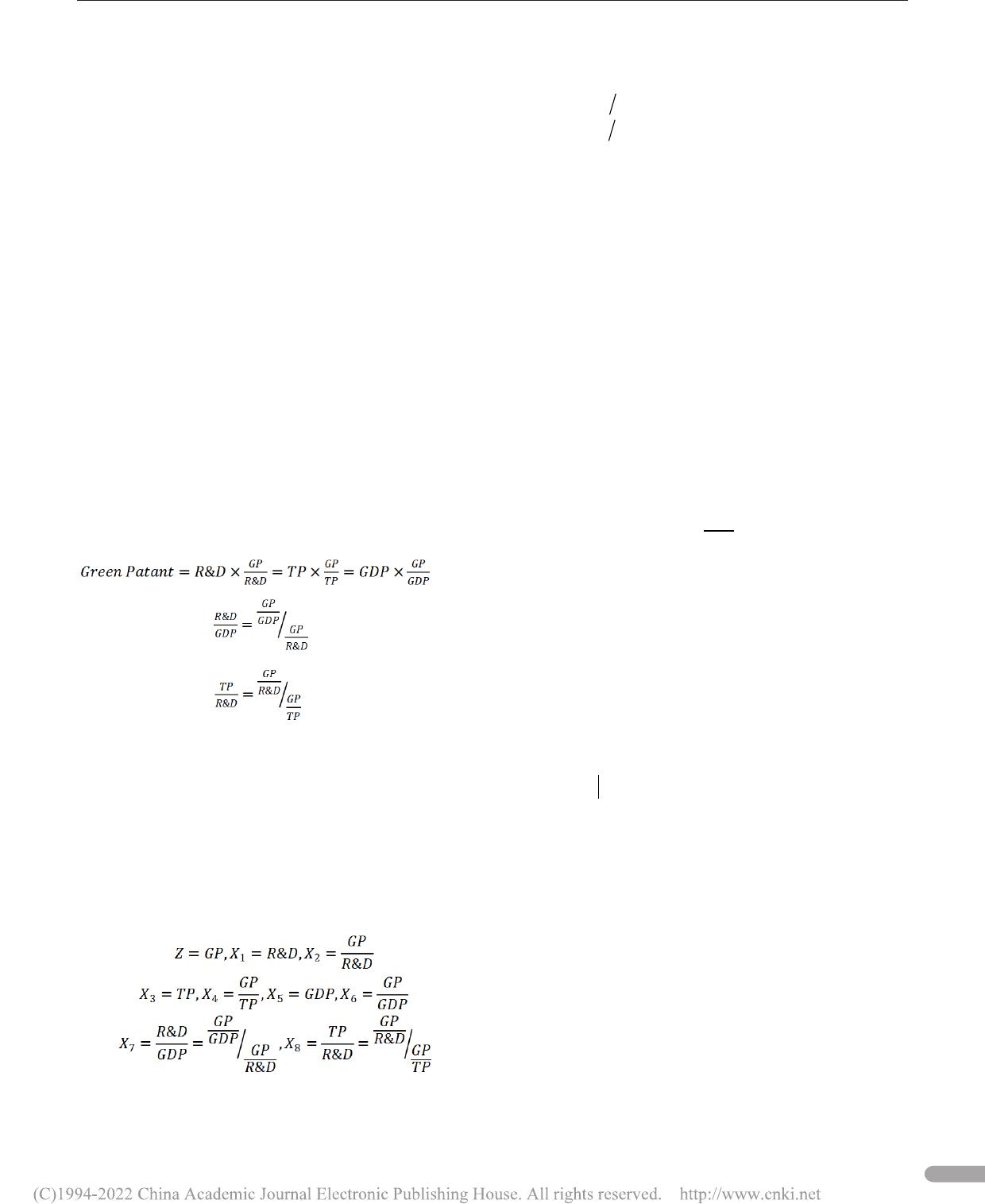 $Green\ Patant = R\&D \times \frac{GP}{R\&D} = TP \times \frac{GP}{TP} = GDP \times \frac{GP}{GDP}$

$\frac{R\&D}{GDP} = \frac{GP}{GDP} \Big/ \frac{GP}{R\&D}$

$\frac{TP}{R\&D} = \frac{GP}{R\&D} \Big/ \frac{GP}{TP}$

$Z = GP, X_1 = R\&D, X_2 = \frac{GP}{R\&D}$

$X_3 = TP, X_4 = \frac{GP}{TP}, X_5 = GDP, X_6 = \frac{GP}{GDP}$

$X_7 = \frac{R\&D}{GDP} = \frac{GP}{GDP} \Big/ \frac{GP}{R\&D}, X_8 = \frac{TP}{R\&D} = \frac{GP}{R\&D} \Big/ \frac{GP}{TP}$

(C)1994-2022 China Academic Journal Electronic Publishing House. All rights reserved. http://www.cnki.net